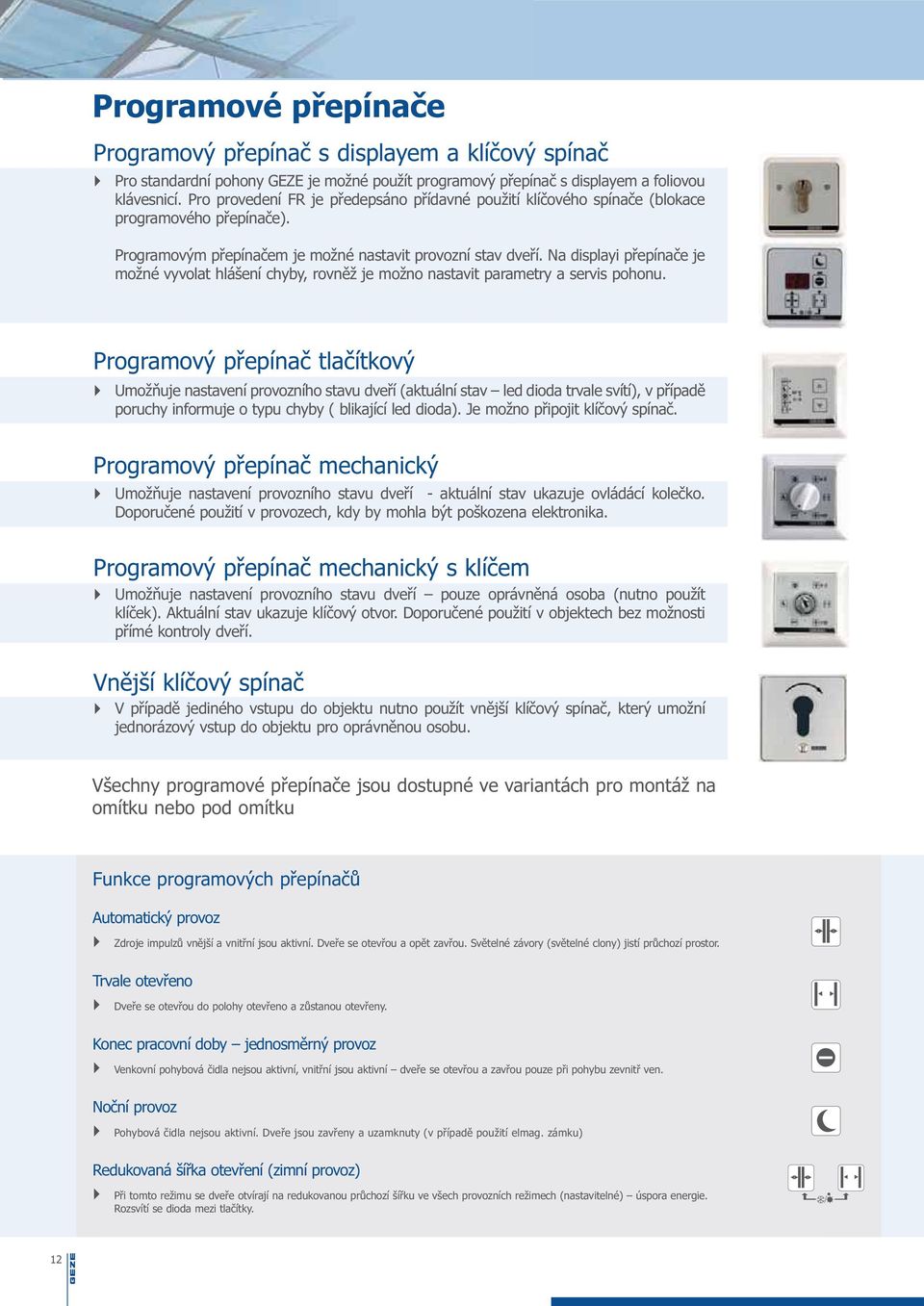 Programové přepínače

Programový přepínač s displayem a klíčový spínač

Pro standardní pohony GEZE je možné použít programový přepínač s displayem a foliovou klávesnicí. Pro provedení FR je předepsáno přídavné použití klíčového spínače (blokace programového přepínače).

Programovým přepínačem je možné nastavit provozní stav dveří. Na displayi přepínače je možné vyvolat hlášení chyby, rovněž je možno nastavit parametry a servis pohonu.

Programový přepínač tlačítkový

Umožňuje nastavení provozního stavu dveří (aktuální stav – led dioda trvale svítí), v případě poruchy informuje o typu chyby ( blikající led dioda). Je možno připojit klíčový spínač.

Programový přepínač mechanický

Umožňuje nastavení provozního stavu dveří - aktuální stav ukazuje ovládácí kolečko. Doporučené použití v provozech, kdy by mohla být poškozena elektronika.

Programový přepínač mechanický s klíčem

Umožňuje nastavení provozního stavu dveří – pouze oprávněná osoba (nutno použít klíček). Aktuální stav ukazuje klíčový otvor. Doporučené použití v objektech bez možnosti přímé kontroly dveří.

Vnější klíčový spínač

V případě jediného vstupu do objektu nutno použít vnější klíčový spínač, který umožní jednorázový vstup do objektu pro oprávněnou osobu.

Všechny programové přepínače jsou dostupné ve variantách pro montáž na omítku nebo pod omítku

Funkce programových přepínačů

Automatický provoz

Zdroje impulzů vnější a vnitřní jsou aktivní. Dveře se otevřou a opět zavřou. Světelné závory (světelné clony) jistí průchozí prostor.

Trvale otevřeno

Dveře se otevřou do polohy otevřeno a zůstanou otevřeny.

Konec pracovní doby – jednosměrný provoz

Venkovní pohybová čidla nejsou aktivní, vnitřní jsou aktivní – dveře se otevřou a zavřou pouze při pohybu zevnitř ven.

Noční provoz

Pohybová čidla nejsou aktivní. Dveře jsou zavřeny a uzamknuty (v případě použití elmag. zámku)

Redukovaná šířka otevření (zimní provoz)

Při tomto režimu se dveře otvírají na redukovanou průchozí šířku ve všech provozních režimech (nastavitelné) – úspora energie. Rozsvítí se dioda mezi tlačítky.

12 GEZE